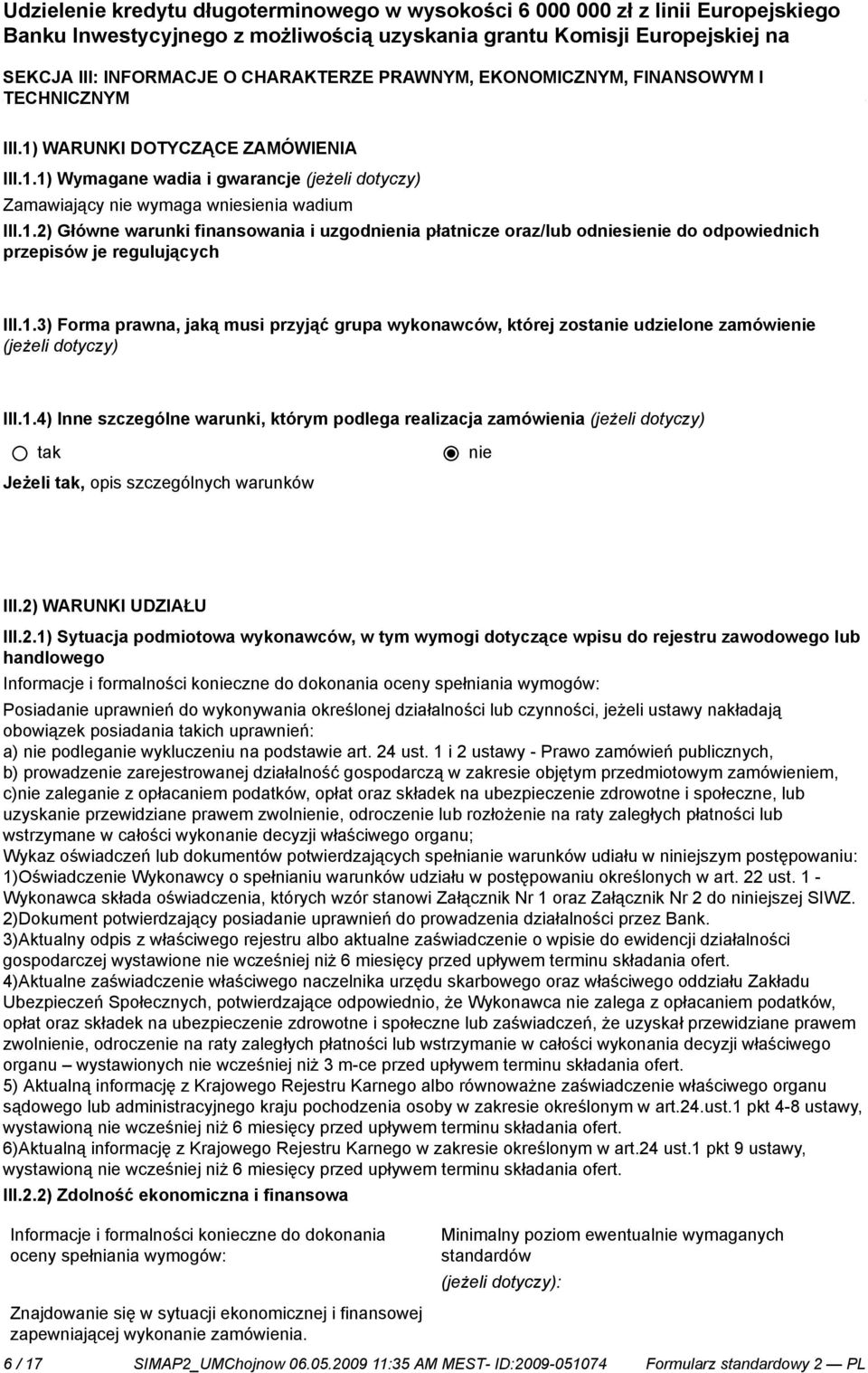 Udzielenie kredytu długoterminowego w wysokości 6 000 000 zł z linii Europejskiego Banku Inwestycyjnego z możliwością uzyskania grantu Komisji Europejskiej na

SEKCJA III: INFORMACJE O CHARAKTERZE PRAWNYM, EKONOMICZNYM, FINANSOWYM I TECHNICZNYM

III.1) WARUNKI DOTYCZĄCE ZAMÓWIENIA

III.1.1) Wymagane wadia i gwarancje (jeżeli dotyczy)

Zamawiający nie wymaga wniesienia wadium

III.1.2) Główne warunki finansowania i uzgodnienia płatnicze oraz/lub odniesienie do odpowiednich przepisów je regulujących

III.1.3) Forma prawna, jaką musi przyjąć grupa wykonawców, której zostanie udzielone zamówienie (jeżeli dotyczy)

III.1.4) Inne szczególne warunki, którym podlega realizacja zamówienia (jeżeli dotyczy)

tak

nie

Jeżeli tak, opis szczególnych warunków

III.2) WARUNKI UDZIAŁU

III.2.1) Sytuacja podmiotowa wykonawców, w tym wymogi dotyczące wpisu do rejestru zawodowego lub handlowego

Informacje i formalności konieczne do dokonania oceny spełniania wymogów:

Posiadanie uprawnień do wykonywania określonej działalności lub czynności, jeżeli ustawy nakładają obowiązek posiadania takich uprawnień:
a) nie podleganie wykluczeniu na podstawie art. 24 ust. 1 i 2 ustawy - Prawo zamówień publicznych,
b) prowadzenie zarejestrowanej działalność gospodarczą w zakresie objętym przedmiotowym zamówieniem,
c)nie zaleganie z opłacaniem podatków, opłat oraz składek na ubezpieczenie zdrowotne i społeczne, lub uzyskanie przewidziane prawem zwolnienie, odroczenie lub rozłożenie na raty zaległych płatności lub wstrzymane w całości wykonanie decyzji właściwego organu;
Wykaz oświadczeń lub dokumentów potwierdzających spełnianie warunków udiału w niniejszym postępowaniu:
1)Oświadczenie Wykonawcy o spełnianiu warunków udziału w postępowaniu określonych w art. 22 ust. 1 - Wykonawca składa oświadczenia, których wzór stanowi Załącznik Nr 1 oraz Załącznik Nr 2 do niniejszej SIWZ.
2)Dokument potwierdzający posiadanie uprawnień do prowadzenia działalności przez Bank.
3)Aktualny odpis z właściwego rejestru albo aktualne zaświadczenie o wpisie do ewidencji działalności gospodarczej wystawione nie wcześniej niż 6 miesięcy przed upływem terminu składania ofert.
4)Aktualne zaświadczenie właściwego naczelnika urzędu skarbowego oraz właściwego oddziału Zakładu Ubezpieczeń Społecznych, potwierdzające odpowiednio, że Wykonawca nie zalega z opłacaniem podatków, opłat oraz składek na ubezpieczenie zdrowotne i społeczne lub zaświadczeń, że uzyskał przewidziane prawem zwolnienie, odroczenie na raty zaległych płatności lub wstrzymanie w całości wykonania decyzji właściwego organu – wystawionych nie wcześniej niż 3 m-ce przed upływem terminu składania ofert.
5) Aktualną informację z Krajowego Rejestru Karnego albo równoważne zaświadczenie właściwego organu sądowego lub administracyjnego kraju pochodzenia osoby w zakresie określonym w art.24.ust.1 pkt 4-8 ustawy, wystawioną nie wcześniej niż 6 miesięcy przed upływem terminu składania ofert.
6)Aktualną informację z Krajowego Rejestru Karnego w zakresie określonym w art.24 ust.1 pkt 9 ustawy, wystawioną nie wcześniej niż 6 miesięcy przed upływem terminu składania ofert.

III.2.2) Zdolność ekonomiczna i finansowa

Informacje i formalności konieczne do dokonania oceny spełniania wymogów:

Znajdowanie się w sytuacji ekonomicznej i finansowej zapewniającej wykonanie zamówienia.

Minimalny poziom ewentualnie wymaganych standardów

(jeżeli dotyczy):

6 / 17 SIMAP2_UMChojnow 06.05.2009 11:35 AM MEST- ID:2009-051074 Formularz standardowy 2 — PL